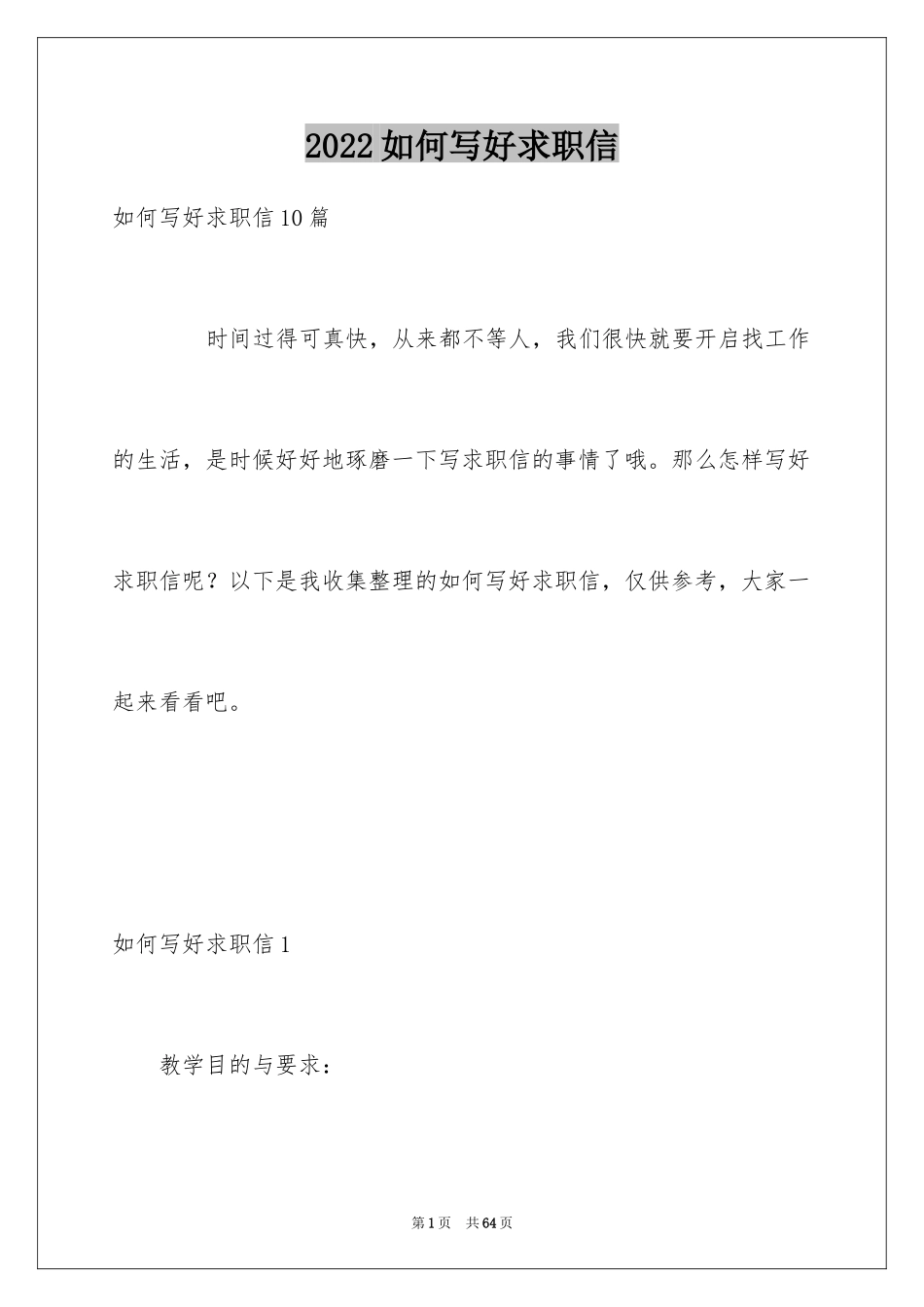 2022如何写好求职信

如何写好求职信10篇

时间过得可真快，从来都不等人，我们很快就要开启找工作的生活，是时候好好地琢磨一下写求职信的事情了哦。那么怎样写好求职信呢？以下是我收集整理的如何写好求职信，仅供参考，大家一起来看看吧。

如何写好求职信1

教学目的与要求：

第1页 共64页